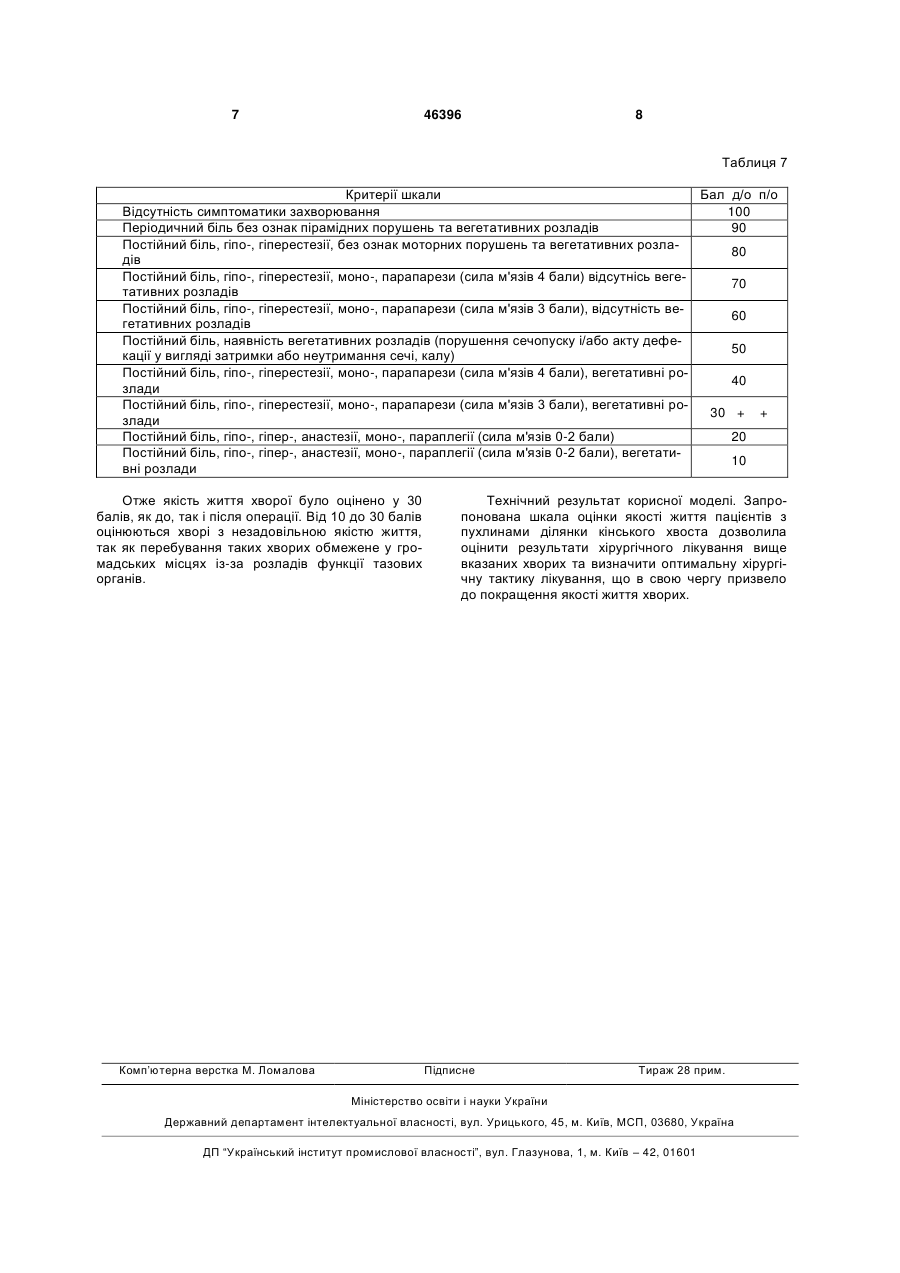 7 46396 8

Таблиця 7

| Критерії шкали | Бал д/о п/о |
|---|---|
| Відсутність симптоматики захворювання | 100 |
| Періодичний біль без ознак пірамідних порушень та вегетативних розладів | 90 |
| Постійний біль, гіпо-, гіперестезії, без ознак моторних порушень та вегетативних розладів | 80 |
| Постійний біль, гіпо-, гіперестезії, моно-, парапарези (сила м'язів 4 бали) відсутнісь вегетативних розладів | 70 |
| Постійний біль, гіпо-, гіперестезії, моно-, парапарези (сила м'язів 3 бали), відсутність вегетативних розладів | 60 |
| Постійний біль, наявність вегетативних розладів (порушення сечопуску і/або акту дефекації у вигляді затримки або неутримання сечі, калу) | 50 |
| Постійний біль, гіпо-, гіперестезії, моно-, парапарези (сила м'язів 4 бали), вегетативні розлади | 40 |
| Постійний біль, гіпо-, гіперестезії, моно-, парапарези (сила м'язів 3 бали), вегетативні розлади | 30 + + |
| Постійний біль, гіпо-, гіпер-, анастезії, моно-, параплегії (сила м'язів 0-2 бали) | 20 |
| Постійний біль, гіпо-, гіпер-, анастезії, моно-, параплегії (сила м'язів 0-2 бали), вегетативні розлади | 10 |

Отже якість життя хворої було оцінено у 30 балів, як до, так і після операції. Від 10 до 30 балів оцінюються хворі з незадовільною якістю життя, так як перебування таких хворих обмежене у громадських місцях із-за розладів функції тазових органів.

Технічний результат корисної моделі. Запропонована шкала оцінки якості життя пацієнтів з пухлинами ділянки кінського хвоста дозволила оцінити результати хірургічного лікування вище вказаних хворих та визначити оптимальну хірургічну тактику лікування, що в свою чергу призвело до покращення якості життя хворих.

Комп'ютерна верстка М. Ломалова Підписне Тираж 28 прим.

Міністерство освіти і науки України

Державний департамент інтелектуальної власності, вул. Урицького, 45, м. Київ, МСП, 03680, Україна

ДП "Український інститут промислової власності", вул. Глазунова, 1, м. Київ – 42, 01601